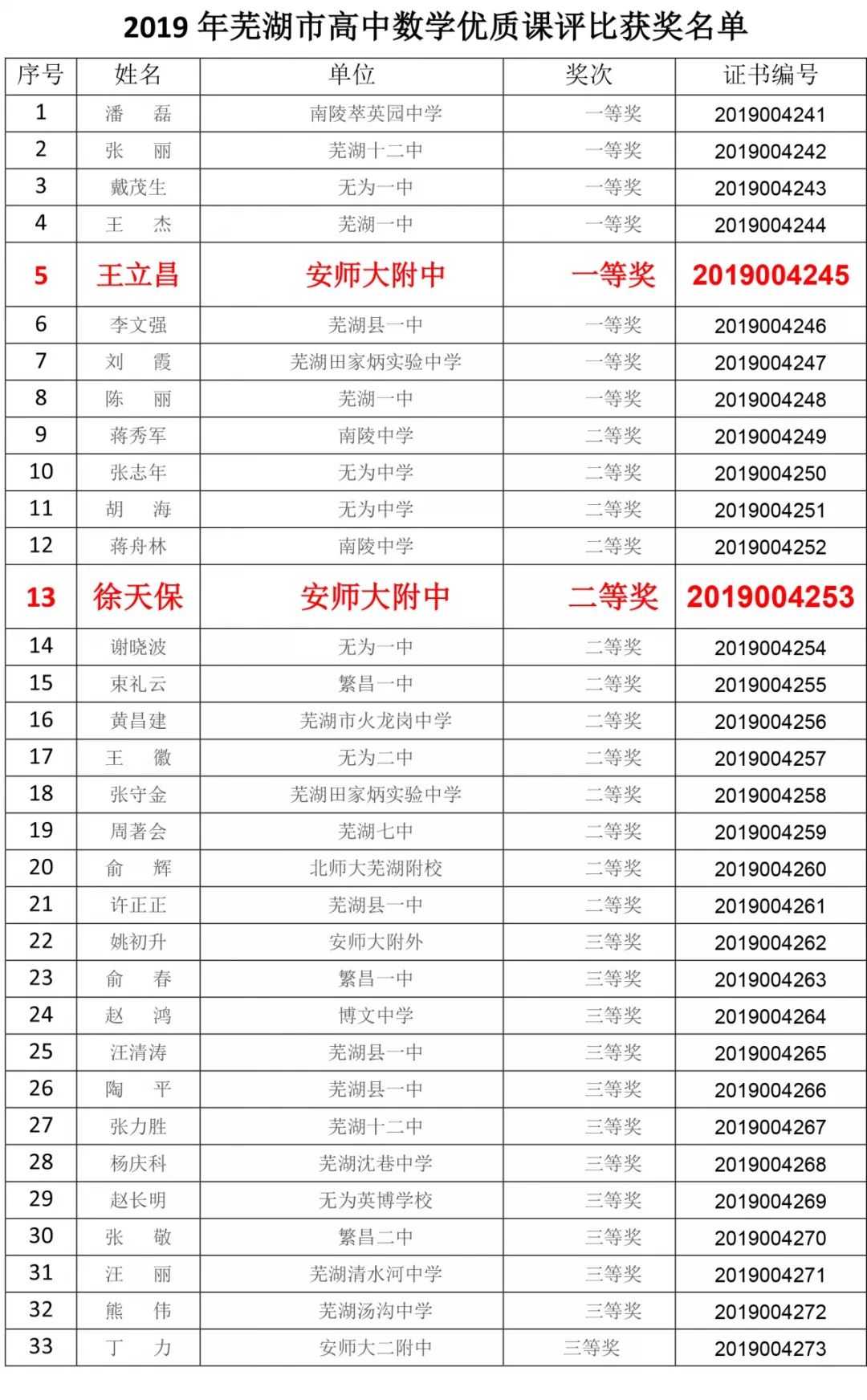 2019 年芜湖市高中数学优质课评比获奖名单

| 序号 | 姓名 | 单位 | 奖次 | 证书编号 |
|---|---|---|---|---|
| 1 | 潘　磊 | 南陵萃英园中学 | 一等奖 | 2019004241 |
| 2 | 张　丽 | 芜湖十二中 | 一等奖 | 2019004242 |
| 3 | 戴茂生 | 无为一中 | 一等奖 | 2019004243 |
| 4 | 王　杰 | 芜湖一中 | 一等奖 | 2019004244 |
| 5 | 王立昌 | 安师大附中 | 一等奖 | 2019004245 |
| 6 | 李文强 | 芜湖县一中 | 一等奖 | 2019004246 |
| 7 | 刘　霞 | 芜湖田家炳实验中学 | 一等奖 | 2019004247 |
| 8 | 陈　丽 | 芜湖一中 | 一等奖 | 2019004248 |
| 9 | 蒋秀军 | 南陵中学 | 二等奖 | 2019004249 |
| 10 | 张志年 | 无为中学 | 二等奖 | 2019004250 |
| 11 | 胡　海 | 无为中学 | 二等奖 | 2019004251 |
| 12 | 蒋舟林 | 南陵中学 | 二等奖 | 2019004252 |
| 13 | 徐天保 | 安师大附中 | 二等奖 | 2019004253 |
| 14 | 谢晓波 | 无为一中 | 二等奖 | 2019004254 |
| 15 | 束礼云 | 繁昌一中 | 二等奖 | 2019004255 |
| 16 | 黄昌建 | 芜湖市火龙岗中学 | 二等奖 | 2019004256 |
| 17 | 王　徽 | 无为二中 | 二等奖 | 2019004257 |
| 18 | 张守金 | 芜湖田家炳实验中学 | 二等奖 | 2019004258 |
| 19 | 周著会 | 芜湖七中 | 二等奖 | 2019004259 |
| 20 | 俞　辉 | 北师大芜湖附校 | 二等奖 | 2019004260 |
| 21 | 许正正 | 芜湖县一中 | 二等奖 | 2019004261 |
| 22 | 姚初升 | 安师大附外 | 三等奖 | 2019004262 |
| 23 | 俞　春 | 繁昌一中 | 三等奖 | 2019004263 |
| 24 | 赵　鸿 | 博文中学 | 三等奖 | 2019004264 |
| 25 | 汪清涛 | 芜湖县一中 | 三等奖 | 2019004265 |
| 26 | 陶　平 | 芜湖县一中 | 三等奖 | 2019004266 |
| 27 | 张力胜 | 芜湖十二中 | 三等奖 | 2019004267 |
| 28 | 杨庆科 | 芜湖沈巷中学 | 三等奖 | 2019004268 |
| 29 | 赵长明 | 无为英博学校 | 三等奖 | 2019004269 |
| 30 | 张　敬 | 繁昌二中 | 三等奖 | 2019004270 |
| 31 | 汪　丽 | 芜湖清水河中学 | 三等奖 | 2019004271 |
| 32 | 熊　伟 | 芜湖汤沟中学 | 三等奖 | 2019004272 |
| 33 | 丁　力 | 安师大二附中 | 三等奖 | 2019004273 |